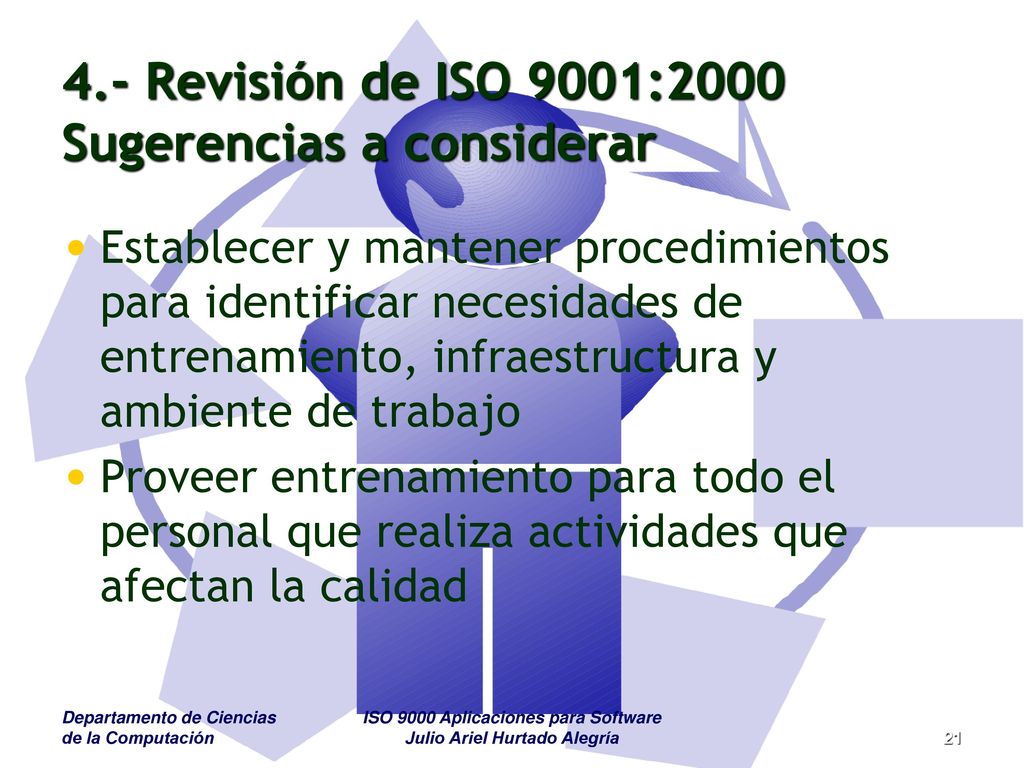 4.- Revisión de ISO 9001:2000 Sugerencias a considerar

• Establecer y mantener procedimientos para identificar necesidades de entrenamiento, infraestructura y ambiente de trabajo

• Proveer entrenamiento para todo el personal que realiza actividades que afectan la calidad

Departamento de Ciencias de la Computación

ISO 9000 Aplicaciones para Software
Julio Ariel Hurtado Alegría

21